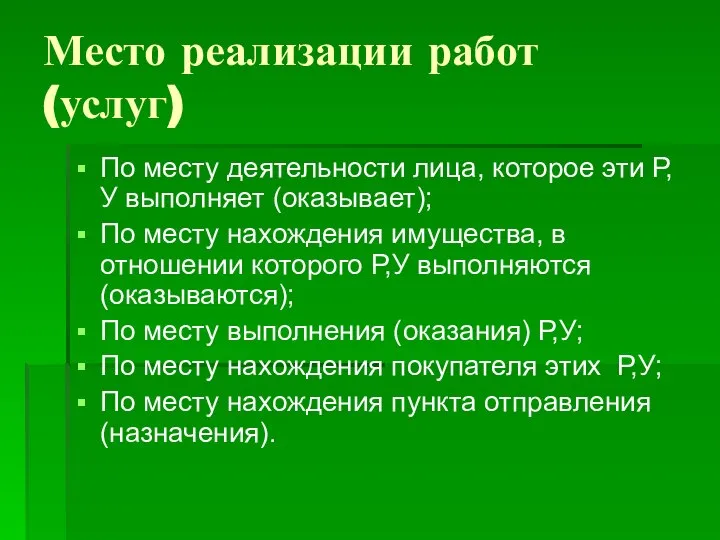 Место реализации работ (услуг)

▪ По месту деятельности лица, которое эти Р, У выполняет (оказывает);
▪ По месту нахождения имущества, в отношении которого Р,У выполняются (оказываются);
▪ По месту выполнения (оказания) Р,У;
▪ По месту нахождения покупателя этих Р,У;
▪ По месту нахождения пункта отправления (назначения).